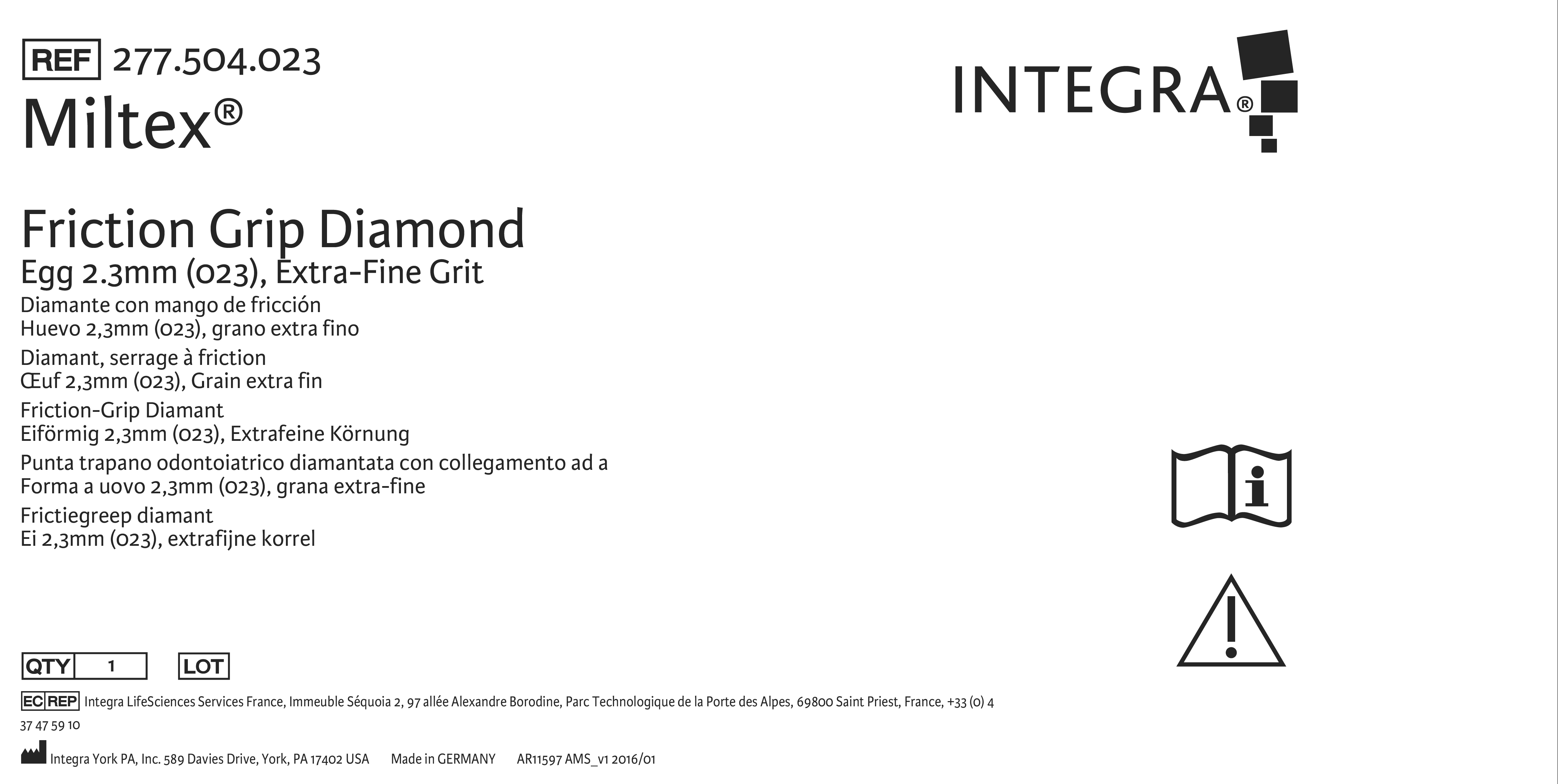 REF 277.504.023

Miltex®

INTEGRA®

Friction Grip Diamond
Egg 2.3mm (023), Extra-Fine Grit
Diamante con mango de fricción
Huevo 2,3mm (023), grano extra fino
Diamant, serrage à friction
Œuf 2,3mm (023), Grain extra fin
Friction-Grip Diamant
Eiförmig 2,3mm (023), Extrafeine Körnung
Punta trapano odontoiatrico diamantata con collegamento ad a
Forma a uovo 2,3mm (023), grana extra-fine
Frictiegreep diamant
Ei 2,3mm (023), extrafijne korrel

QTY 1 LOT

EC REP Integra LifeSciences Services France, Immeuble Séquoia 2, 97 allée Alexandre Borodine, Parc Technologique de la Porte des Alpes, 69800 Saint Priest, France, +33 (0) 4 37 47 59 10

Integra York PA, Inc. 589 Davies Drive, York, PA 17402 USA Made in GERMANY AR11597 AMS_v1 2016/01